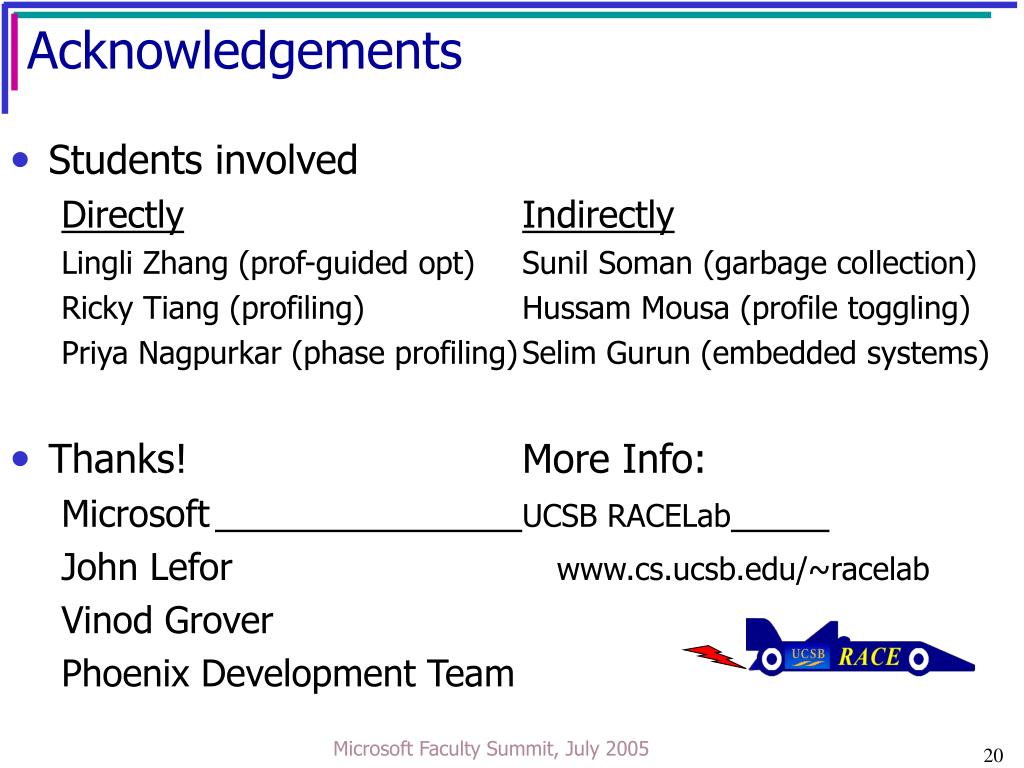 Acknowledgements

• Students involved

Directly
Lingli Zhang (prof-guided opt)
Ricky Tiang (profiling)
Priya Nagpurkar (phase profiling)

Indirectly
Sunil Soman (garbage collection)
Hussam Mousa (profile toggling)
Selim Gurun (embedded systems)

• Thanks!
Microsoft
John Lefor
Vinod Grover
Phoenix Development Team

More Info:
UCSB RACELab
www.cs.ucsb.edu/~racelab

UCSB RACE

Microsoft Faculty Summit, July 2005

20